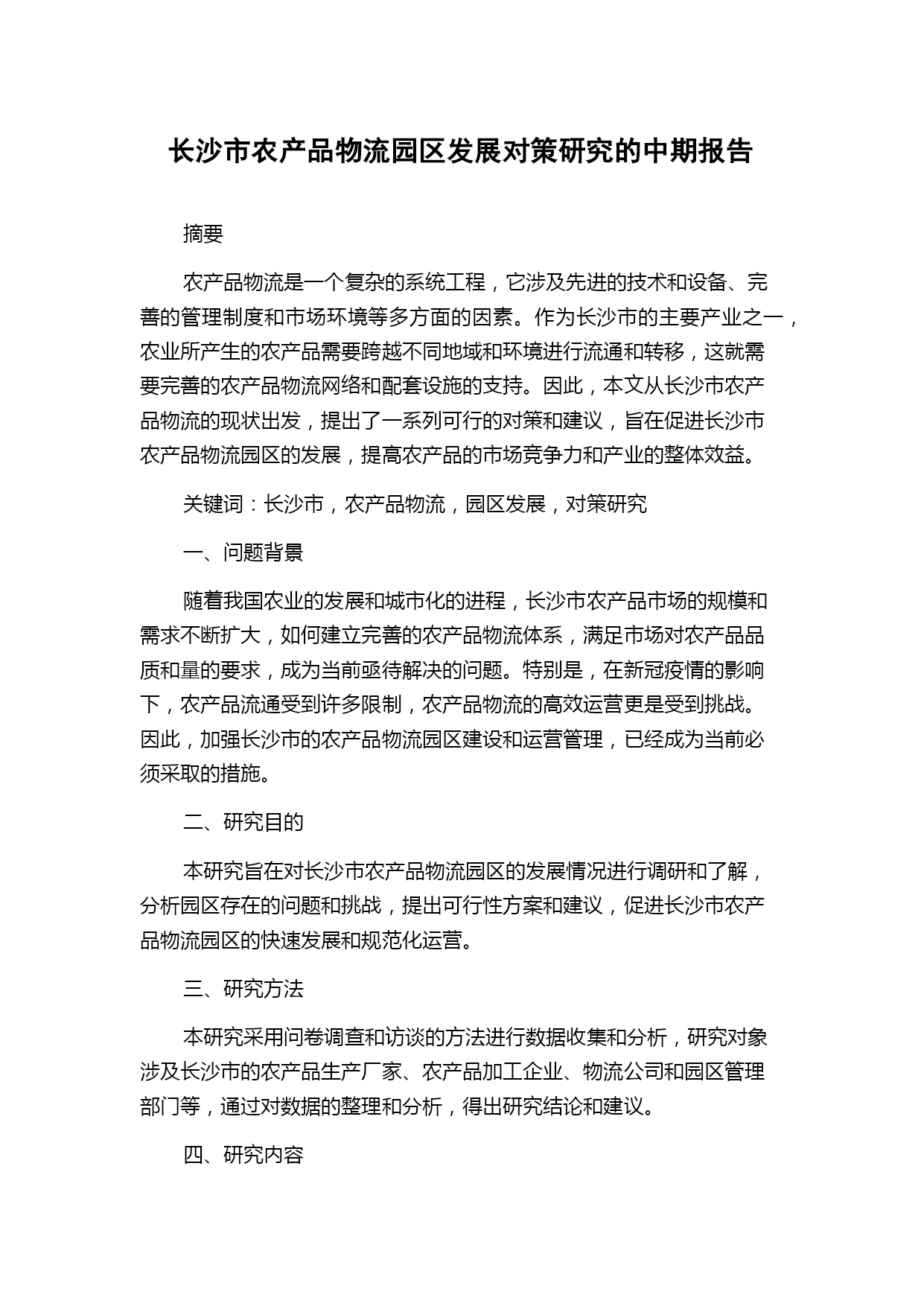 长沙市农产品物流园区发展对策研究的中期报告

摘要

农产品物流是一个复杂的系统工程，它涉及先进的技术和设备、完善的管理制度和市场环境等多方面的因素。作为长沙市的主要产业之一，农业所产生的农产品需要跨越不同地域和环境进行流通和转移，这就需要完善的农产品物流网络和配套设施的支持。因此，本文从长沙市农产品物流的现状出发，提出了一系列可行的对策和建议，旨在促进长沙市农产品物流园区的发展，提高农产品的市场竞争力和产业的整体效益。

关键词：长沙市，农产品物流，园区发展，对策研究

一、问题背景

随着我国农业的发展和城市化的进程，长沙市农产品市场的规模和需求不断扩大，如何建立完善的农产品物流体系，满足市场对农产品品质和量的要求，成为当前亟待解决的问题。特别是，在新冠疫情的影响下，农产品流通受到许多限制，农产品物流的高效运营更是受到挑战。因此，加强长沙市的农产品物流园区建设和运营管理，已经成为当前必须采取的措施。

二、研究目的

本研究旨在对长沙市农产品物流园区的发展情况进行调研和了解，分析园区存在的问题和挑战，提出可行性方案和建议，促进长沙市农产品物流园区的快速发展和规范化运营。

三、研究方法

本研究采用问卷调查和访谈的方法进行数据收集和分析，研究对象涉及长沙市的农产品生产厂家、农产品加工企业、物流公司和园区管理部门等，通过对数据的整理和分析，得出研究结论和建议。

四、研究内容